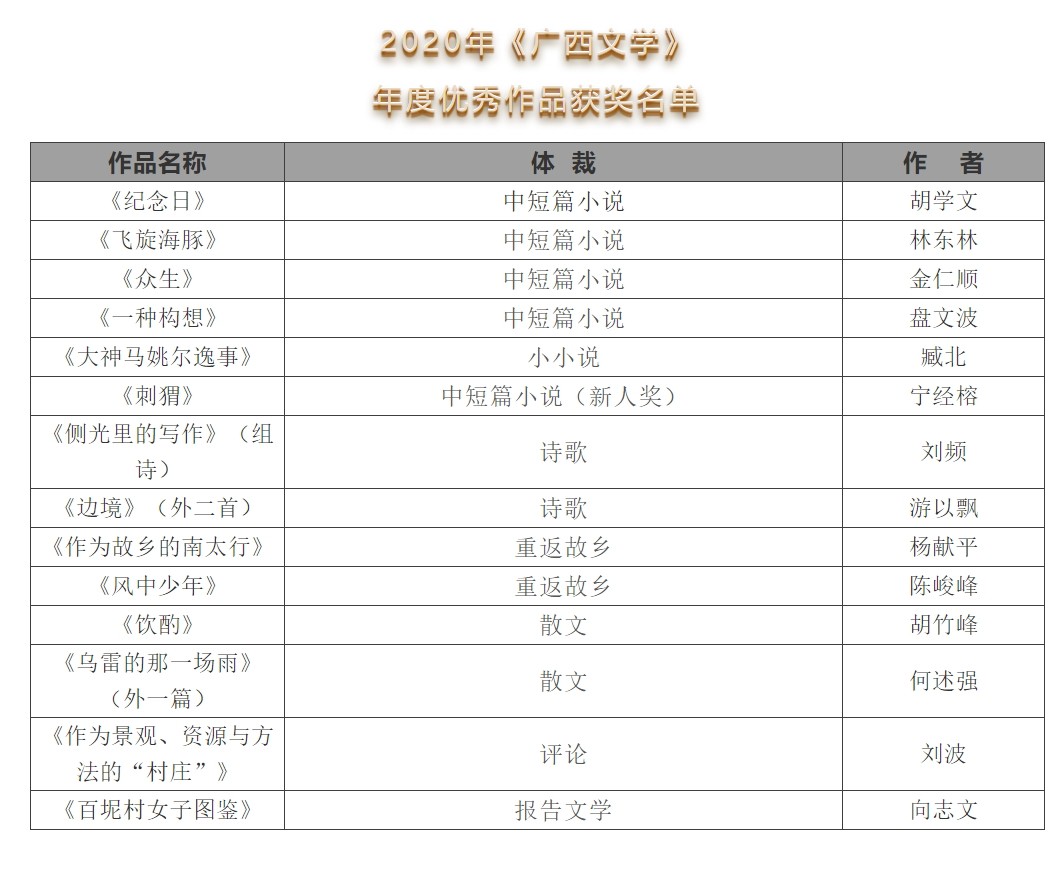 2020年《广西文学》
年度优秀作品获奖名单

| 作品名称 | 体 裁 | 作 者 |
|---|---|---|
| 《纪念日》 | 中短篇小说 | 胡学文 |
| 《飞旋海豚》 | 中短篇小说 | 林东林 |
| 《众生》 | 中短篇小说 | 金仁顺 |
| 《一种构想》 | 中短篇小说 | 盘文波 |
| 《大神马姚尔逸事》 | 小小说 | 臧北 |
| 《刺猬》 | 中短篇小说（新人奖） | 宁经榕 |
| 《侧光里的写作》（组诗） | 诗歌 | 刘频 |
| 《边境》（外二首） | 诗歌 | 游以飘 |
| 《作为故乡的南太行》 | 重返故乡 | 杨献平 |
| 《风中少年》 | 重返故乡 | 陈峻峰 |
| 《饮酌》 | 散文 | 胡竹峰 |
| 《乌雷的那一场雨》（外一篇） | 散文 | 何述强 |
| 《作为景观、资源与方法的“村庄”》 | 评论 | 刘波 |
| 《百坭村女子图鉴》 | 报告文学 | 向志文 |